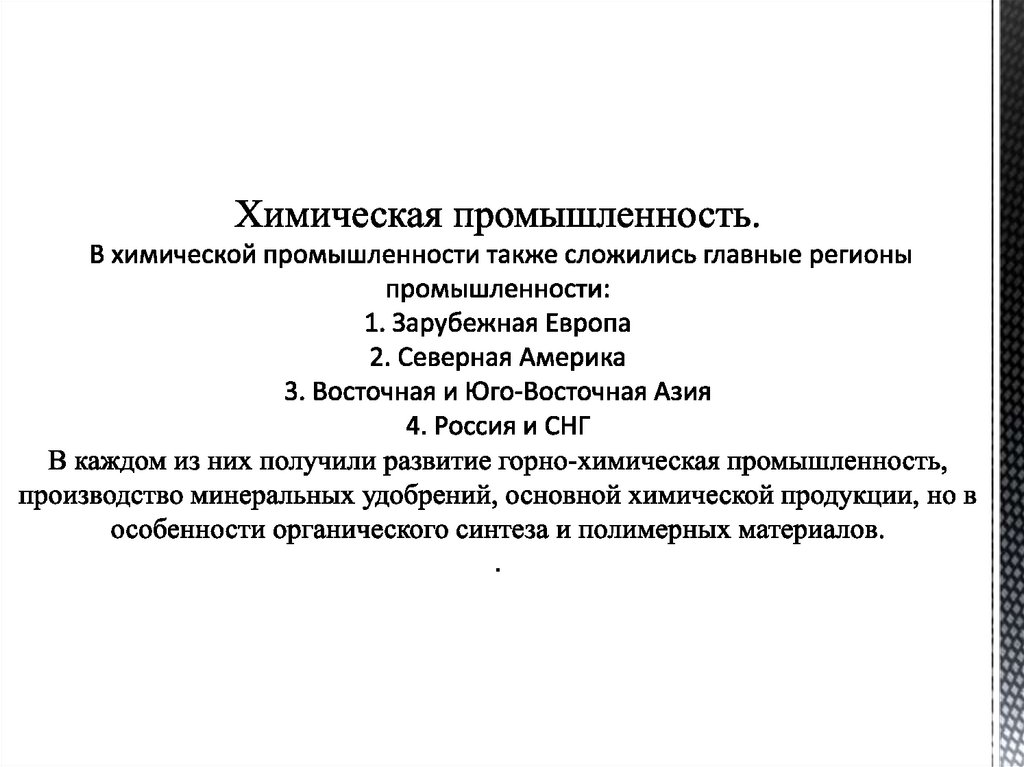 Химическая промышленность.
В химической промышленности также сложились главные регионы промышленности:
1. Зарубежная Европа
2. Северная Америка
3. Восточная и Юго-Восточная Азия
4. Россия и СНГ
В каждом из них получили развитие горно-химическая промышленность, производство минеральных удобрений, основной химической продукции, но в особенности органического синтеза и полимерных материалов.
.